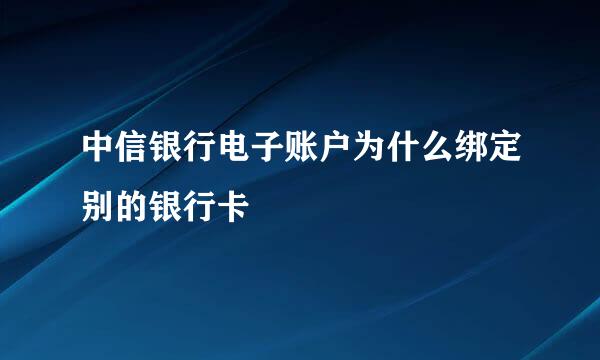 中信银行电子账户为什么绑定别的银行卡